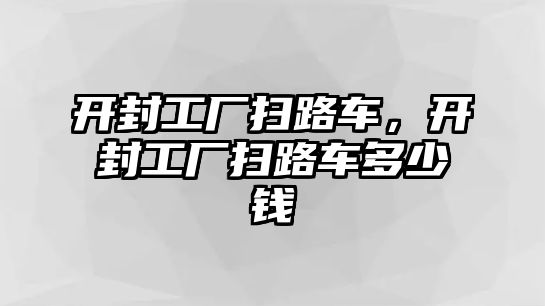 开封工厂扫路车，开封工厂扫路车多少钱